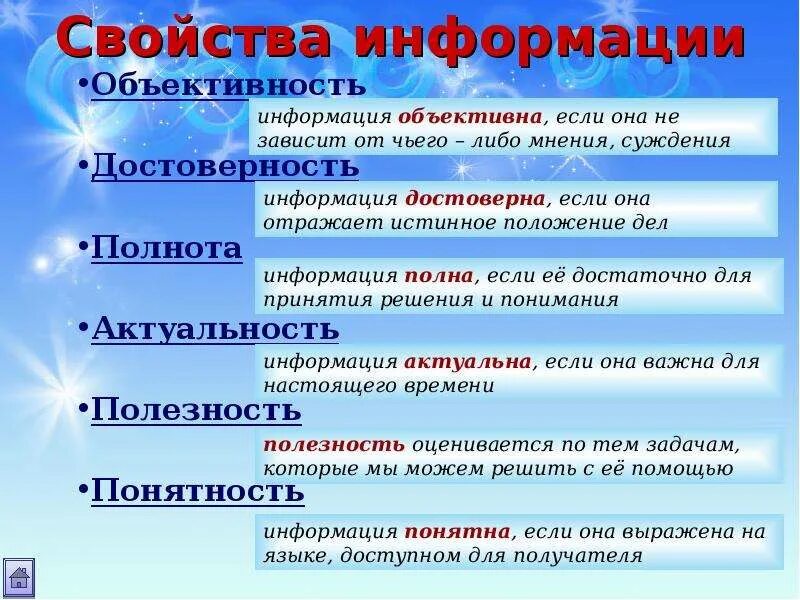 Свойства информации

•Объективность

информация объективна, если она не зависит от чьего – либо мнения, суждения

•Достоверность

информация достоверна, если она отражает истинное положение дел

•Полнота

информация полна, если её достаточно для принятия решения и понимания

•Актуальность

информация актуальна, если она важна для настоящего времени

•Полезность

полезность оценивается по тем задачам, которые мы можем решить с её помощью

•Понятность

информация понятна, если она выражена на языке, доступном для получателя